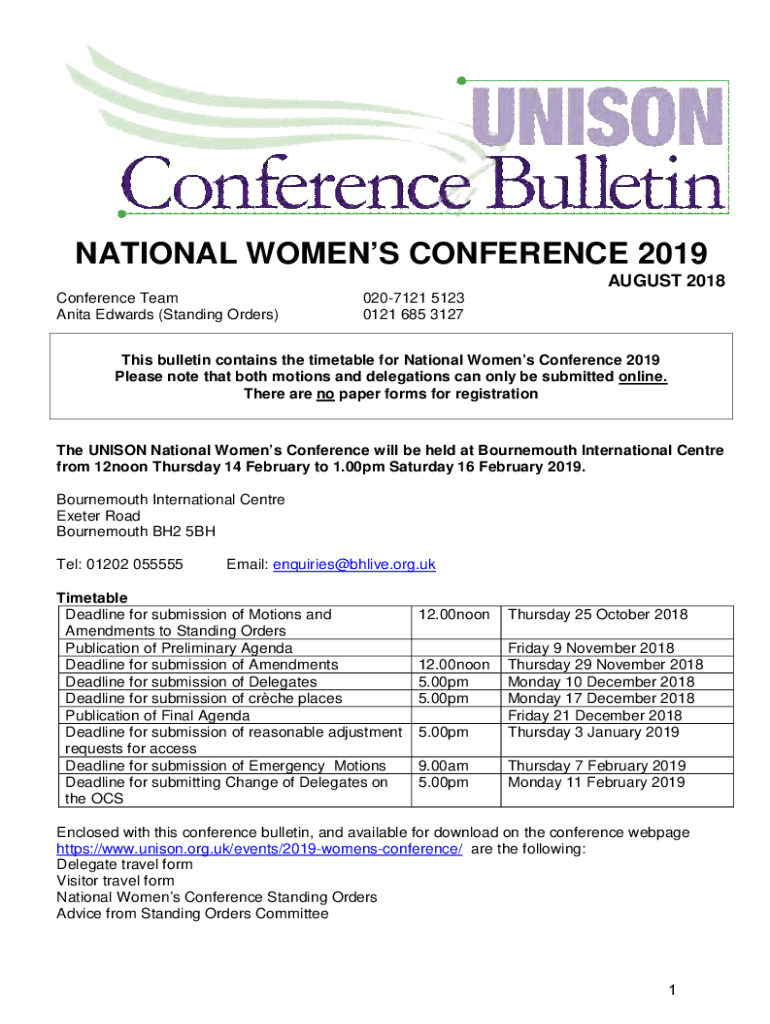 UNISON
Conference Bulletin

NATIONAL WOMEN'S CONFERENCE 2019

AUGUST 2018

Conference Team 020-7121 5123
Anita Edwards (Standing Orders) 0121 685 3127

This bulletin contains the timetable for National Women's Conference 2019
Please note that both motions and delegations can only be submitted online.
There are no paper forms for registration

The UNISON National Women's Conference will be held at Bournemouth International Centre from 12noon Thursday 14 February to 1.00pm Saturday 16 February 2019.

Bournemouth International Centre
Exeter Road
Bournemouth BH2 5BH

Tel: 01202 055555 Email: enquiries@bhlive.org.uk

Timetable

| | | |
|---|---|---|
| Deadline for submission of Motions and Amendments to Standing Orders | 12.00noon | Thursday 25 October 2018 |
| Publication of Preliminary Agenda | | Friday 9 November 2018 |
| Deadline for submission of Amendments | 12.00noon | Thursday 29 November 2018 |
| Deadline for submission of Delegates | 5.00pm | Monday 10 December 2018 |
| Deadline for submission of crèche places | 5.00pm | Monday 17 December 2018 |
| Publication of Final Agenda | | Friday 21 December 2018 |
| Deadline for submission of reasonable adjustment requests for access | 5.00pm | Thursday 3 January 2019 |
| Deadline for submission of Emergency Motions | 9.00am | Thursday 7 February 2019 |
| Deadline for submitting Change of Delegates on the OCS | 5.00pm | Monday 11 February 2019 |

Enclosed with this conference bulletin, and available for download on the conference webpage https://www.unison.org.uk/events/2019-womens-conference/ are the following:
Delegate travel form
Visitor travel form
National Women's Conference Standing Orders
Advice from Standing Orders Committee

1